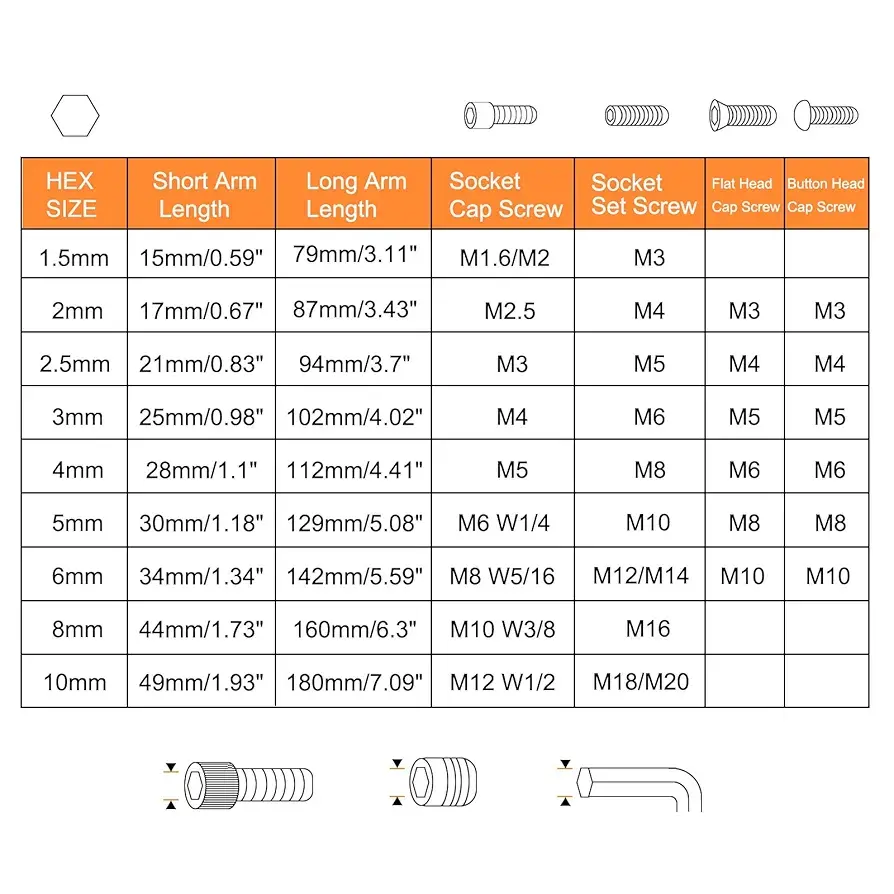 | HEX SIZE | Short Arm Length | Long Arm Length | Socket Cap Screw | Socket Set Screw | Flat Head Cap Screw | Button Head Cap Screw |
|---|---|---|---|---|---|---|
| 1.5mm | 15mm/0.59" | 79mm/3.11" | M1.6/M2 | M3 | | |
| 2mm | 17mm/0.67" | 87mm/3.43" | M2.5 | M4 | M3 | M3 |
| 2.5mm | 21mm/0.83" | 94mm/3.7" | M3 | M5 | M4 | M4 |
| 3mm | 25mm/0.98" | 102mm/4.02" | M4 | M6 | M5 | M5 |
| 4mm | 28mm/1.1" | 112mm/4.41" | M5 | M8 | M6 | M6 |
| 5mm | 30mm/1.18" | 129mm/5.08" | M6 W1/4 | M10 | M8 | M8 |
| 6mm | 34mm/1.34" | 142mm/5.59" | M8 W5/16 | M12/M14 | M10 | M10 |
| 8mm | 44mm/1.73" | 160mm/6.3" | M10 W3/8 | M16 | | |
| 10mm | 49mm/1.93" | 180mm/7.09" | M12 W1/2 | M18/M20 | | |